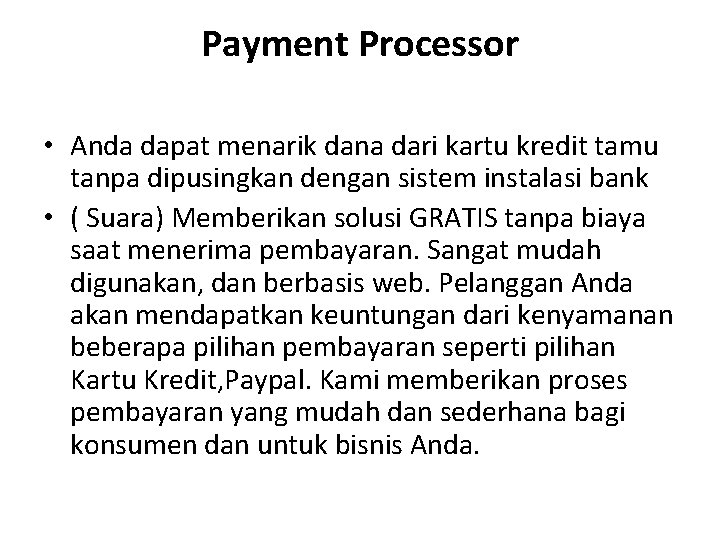 Payment Processor

• Anda dapat menarik dana dari kartu kredit tamu tanpa dipusingkan dengan sistem instalasi bank
• ( Suara) Memberikan solusi GRATIS tanpa biaya saat menerima pembayaran. Sangat mudah digunakan, dan berbasis web. Pelanggan Anda akan mendapatkan keuntungan dari kenyamanan beberapa pilihan pembayaran seperti pilihan Kartu Kredit,Paypal. Kami memberikan proses pembayaran yang mudah dan sederhana bagi konsumen dan untuk bisnis Anda.